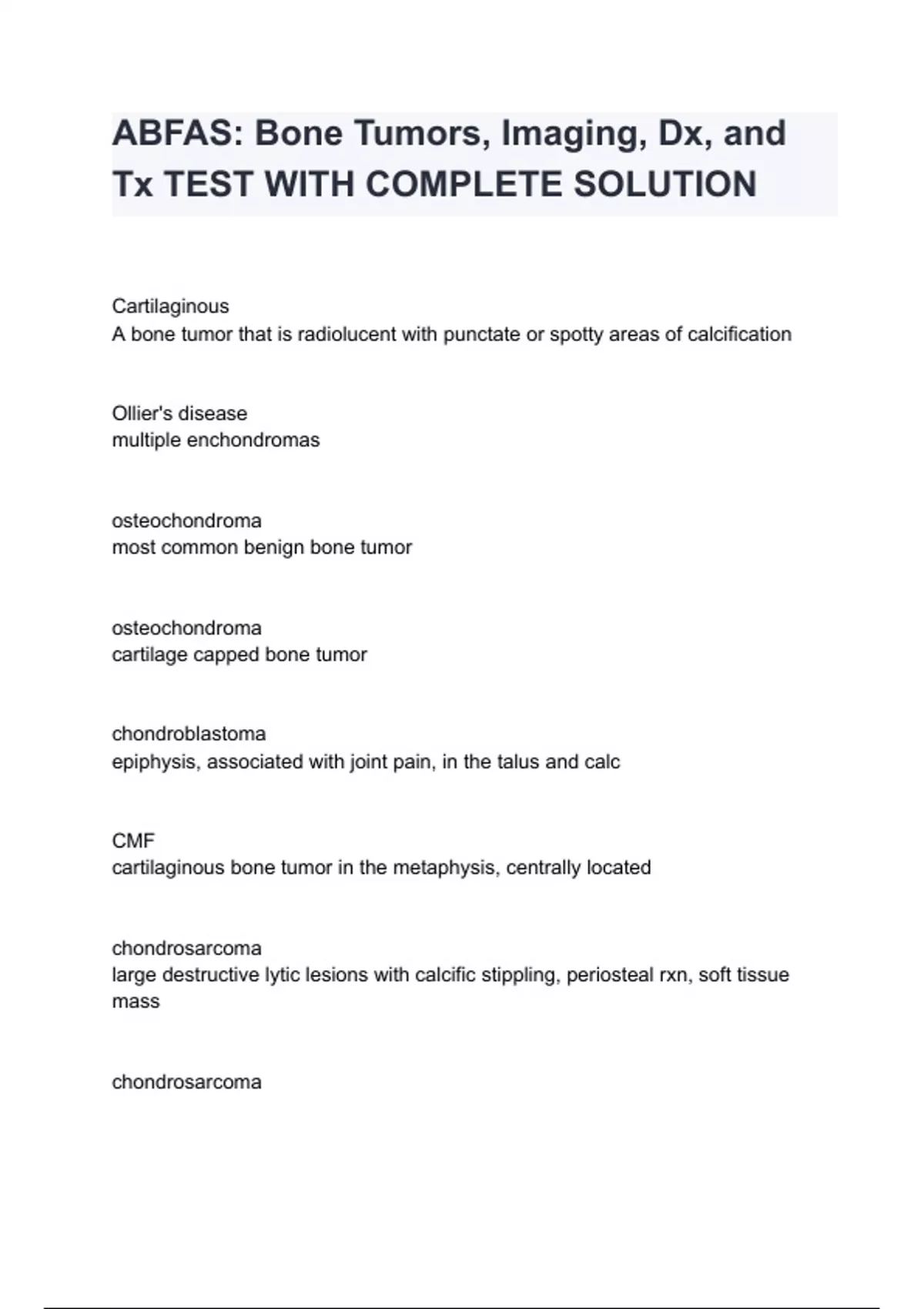 ABFAS: Bone Tumors, Imaging, Dx, and Tx TEST WITH COMPLETE SOLUTION

Cartilaginous
A bone tumor that is radiolucent with punctate or spotty areas of calcification

Ollier's disease
multiple enchondromas

osteochondroma
most common benign bone tumor

osteochondroma
cartilage capped bone tumor

chondroblastoma
epiphysis, associated with joint pain, in the talus and calc

CMF
cartilaginous bone tumor in the metaphysis, centrally located

chondrosarcoma
large destructive lytic lesions with calcific stippling, periosteal rxn, soft tissue mass

chondrosarcoma